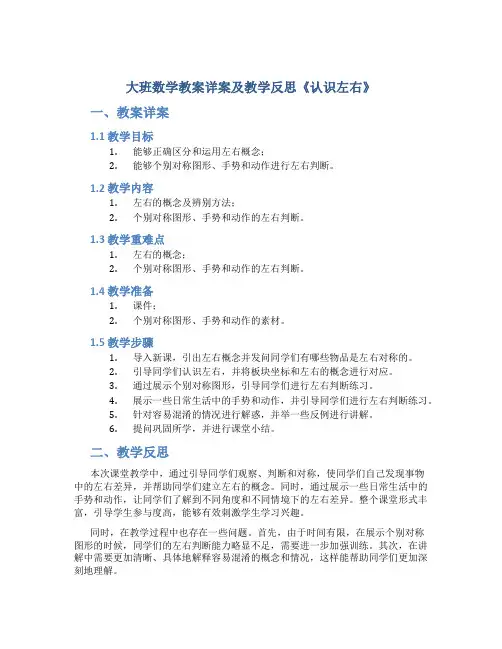 大班数学教案详案及教学反思《认识左右》

一、教案详案

1.1 教学目标

1. 能够正确区分和运用左右概念；
2. 能够个别对称图形、手势和动作进行左右判断。

1.2 教学内容

1. 左右的概念及辨别方法；
2. 个别对称图形、手势和动作的左右判断。

1.3 教学重难点

1. 左右的概念；
2. 个别对称图形、手势和动作的左右判断。

1.4 教学准备

1. 课件；
2. 个别对称图形、手势和动作的素材。

1.5 教学步骤

1. 导入新课，引出左右概念并发问同学们有哪些物品是左右对称的。
2. 引导同学们认识左右，并将板块坐标和左右的概念进行对应。
3. 通过展示个别对称图形，引导同学们进行左右判断练习。
4. 展示一些日常生活中的手势和动作，并引导同学们进行左右判断练习。
5. 针对容易混淆的情况进行解惑，并举一些反例进行讲解。
6. 提问巩固所学，并进行课堂小结。

二、教学反思

本次课堂教学中，通过引导同学们观察、判断和对称，使同学们自己发现事物中的左右差异，并帮助同学们建立左右的概念。同时，通过展示一些日常生活中的手势和动作，让同学们了解到不同角度和不同情境下的左右差异。整个课堂形式丰富，引导学生参与度高，能够有效刺激学生学习兴趣。

同时，在教学过程中也存在一些问题。首先，由于时间有限，在展示个别对称图形的时候，同学们的左右判断能力略显不足，需要进一步加强训练。其次，在讲解中需要更加清晰、具体地解释容易混淆的概念和情况，这样能帮助同学们更加深刻地理解。